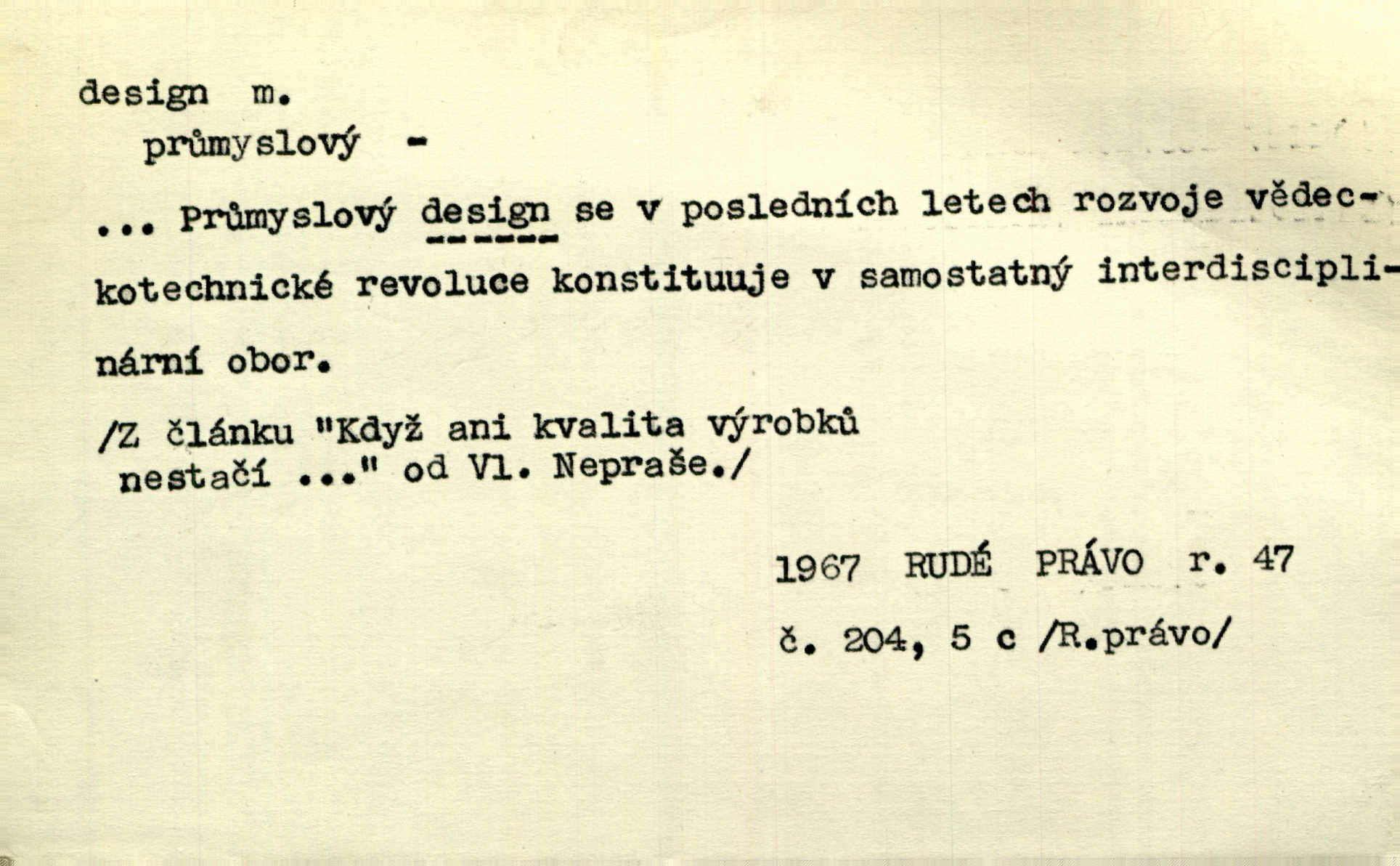 design m.

průmyslový -

... Průmyslový design se v posledních letech rozvoje vědeckotechnické revoluce konstituuje v samostatný interdisciplinární obor.

/Z článku "Když ani kvalita výrobků nestačí ..." od Vl. Nepraše./

1967 RUDÉ PRÁVO r. 47

č. 204, 5 c /R.právo/